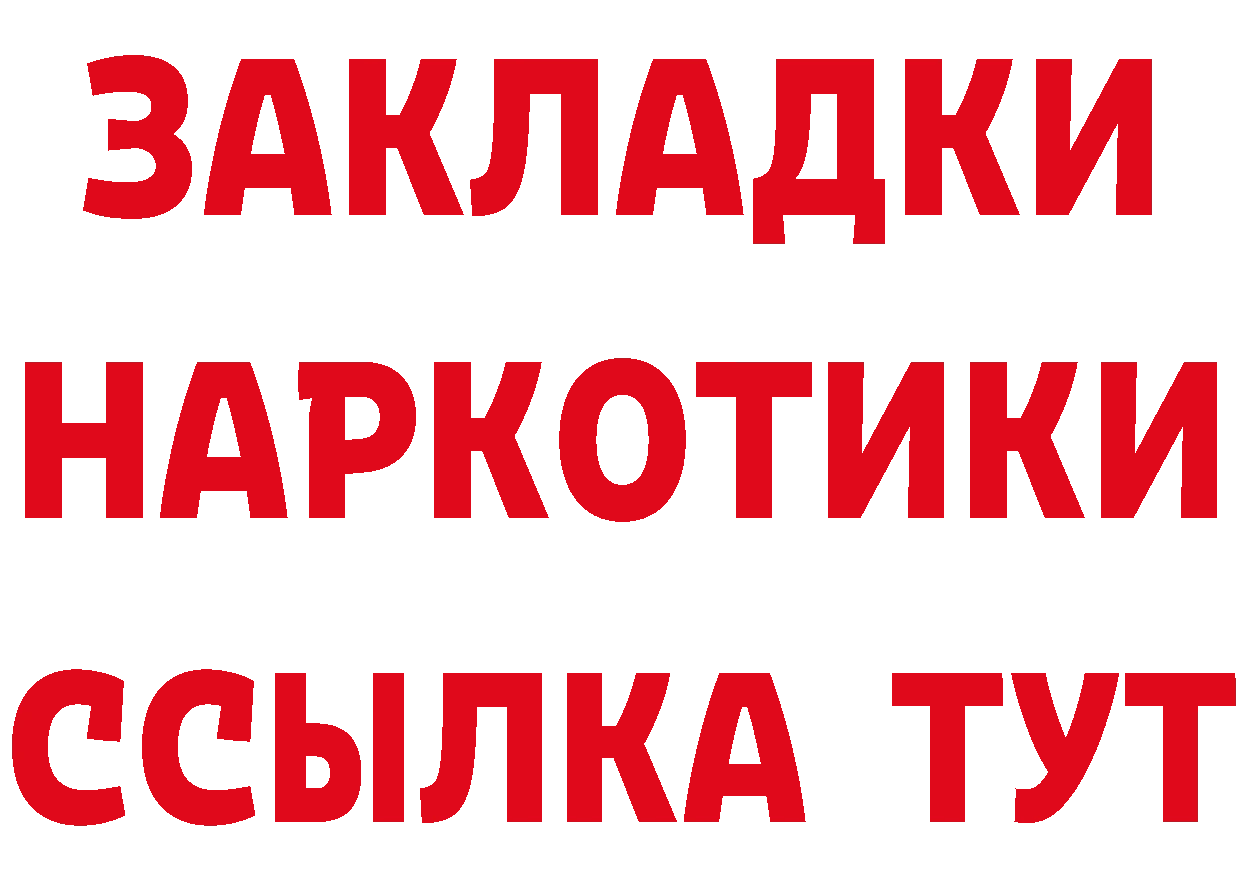 ЗАКЛАДКИ
НАРКОТИКИ
ССЫЛКА ТУТ